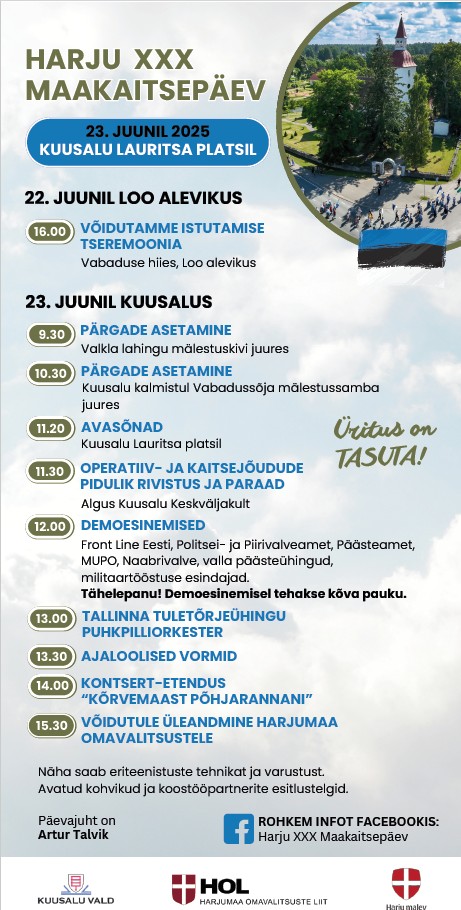 HARJU XXX MAAKAITSEPÄEV

23. JUUNIL 2025
KUUSALU LAURITSA PLATSIL

22. JUUNIL LOO ALEVIKUS

16.00 VÕIDUTAMME ISTUTAMISE TSEREMOONIA
Vabaduse hiies, Loo alevikus

23. JUUNIL KUUSALUS

9.30 PÄRGADE ASETAMINE
Valkla lahingu mälestuskivi juures

10.30 PÄRGADE ASETAMINE
Kuusalu kalmistul Vabadussõja mälestussamba juures

11.20 AVASÕNAD
Kuusalu Lauritsa platsil

Üritus on TASUTA!

11.30 OPERATIIV- JA KAITSEJÕUDUDE PIDULIK RIVISTUS JA PARAAD
Algus Kuusalu Keskväljakult

12.00 DEMOESINEMISED
Front Line Eesti, Politsei- ja Piirivalveamet, Päästeamet, MUPO, Naabrivalve, valla päästeühingud, militaartööstuse esindajad.
Tähelepanu! Demoesinemisel tehakse kõva pauku.

13.00 TALLINNA TULETÕRJEÜHINGU PUHKPILLIORKESTER

13.30 AJALOOLISED VORMID

14.00 KONTSERT-ETENDUS "KÕRVEMAAST PÕHJARANNANI"

15.30 VÕIDUTULE ÜLEANDMINE HARJUMAA OMAVALITSUSTELE

Näha saab eriteenistuste tehnikat ja varustust.
Avatud kohvikud ja koostööpartnerite esitlustelgid.

Päevajuht on
Artur Talvik

ROHKEM INFOT FACEBOOKIS:
Harju XXX Maakaitsepäev

KUUSALU VALD
HOL HARJUMAA OMAVALITSUSTE LIIT
Harju malev